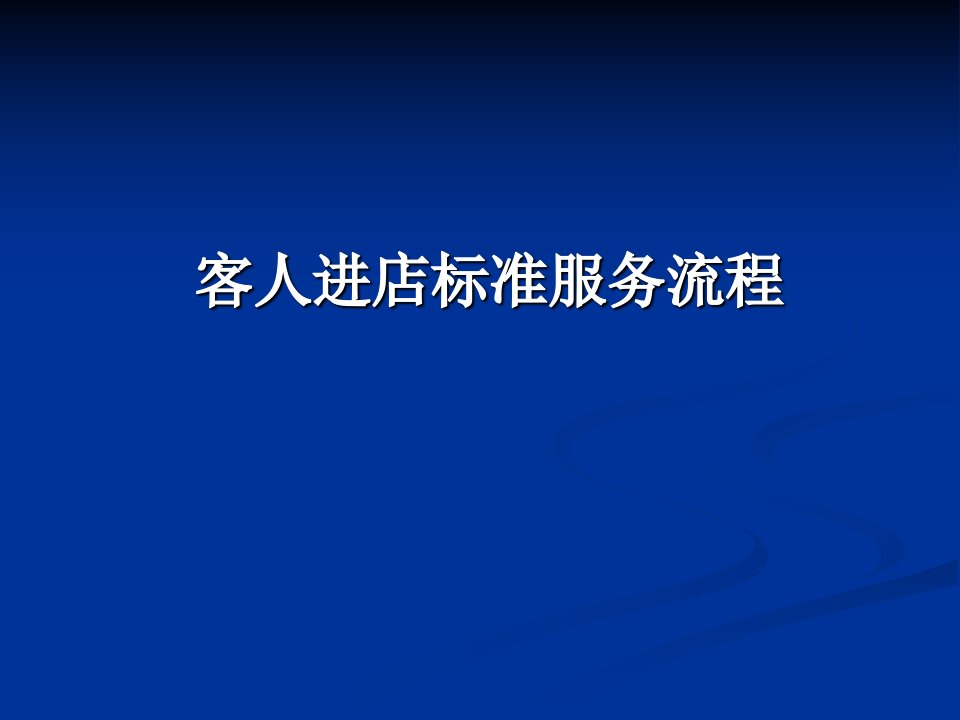 客人进店标准服务流程